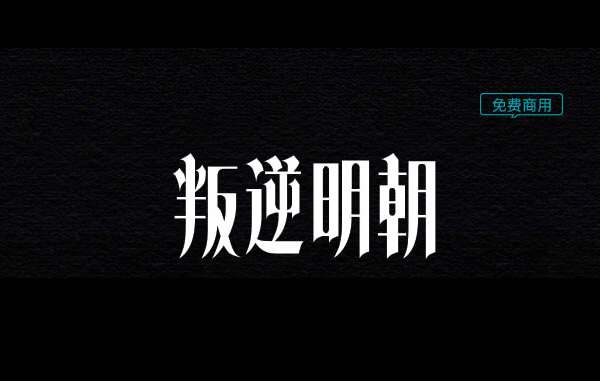 免费商用

叛逆明朝